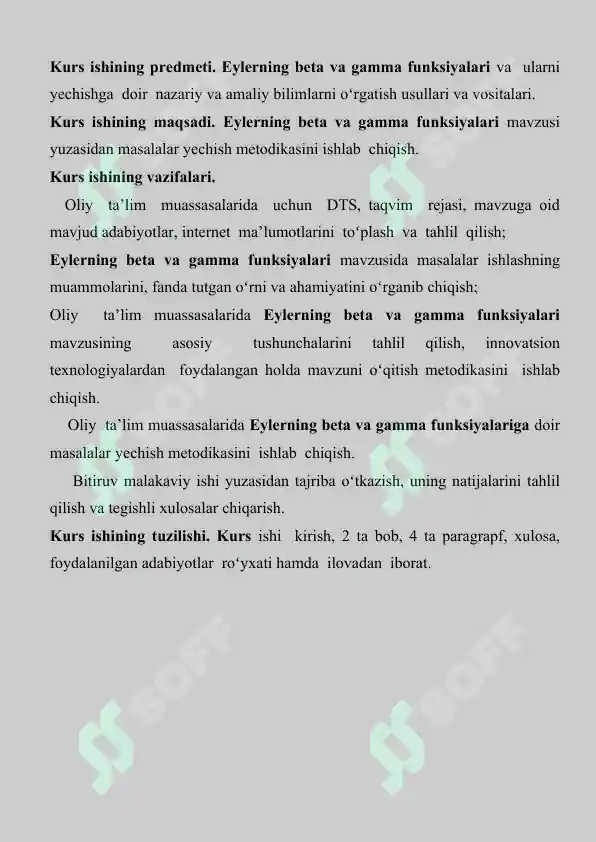 Kurs ishining predmeti. Eylerning beta va gamma funksiyalari va ularni yechishga doir nazariy va amaliy bilimlarni o'rgatish usullari va vositalari.

Kurs ishining maqsadi. Eylerning beta va gamma funksiyalari mavzusi yuzasidan masalalar yechish metodikasini ishlab chiqish.

Kurs ishining vazifalari.

Oliy ta'lim muassasalarida uchun DTS, taqvim rejasi, mavzuga oid mavjud adabiyotlar, internet ma'lumotlarini to'plash va tahlil qilish;

Eylerning beta va gamma funksiyalari mavzusida masalalar ishlashning muammolarini, fanda tutgan o'rni va ahamiyatini o'rganib chiqish;

Oliy ta'lim muassasalarida Eylerning beta va gamma funksiyalari mavzusining asosiy tushunchalarini tahlil qilish, innovatsion texnologiyalardan foydalangan holda mavzuni o'qitish metodikasini ishlab chiqish.

Oliy ta'lim muassasalarida Eylerning beta va gamma funksiyalariga doir masalalar yechish metodikasini ishlab chiqish.

Bitiruv malakaviy ishi yuzasidan tajriba o'tkazish, uning natijalarini tahlil qilish va tegishli xulosalar chiqarish.

Kurs ishining tuzilishi. Kurs ishi kirish, 2 ta bob, 4 ta paragrapf, xulosa, foydalanilgan adabiyotlar ro'yxati hamda ilovadan iborat.

SOFF